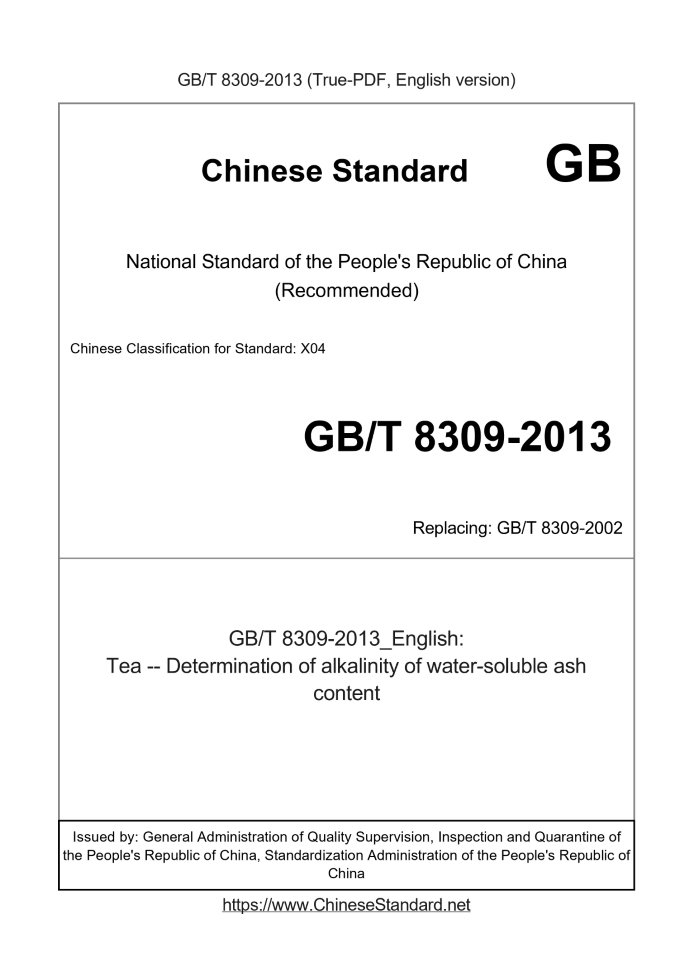 GB/T 8309-2013 (True-PDF, English version)

Chinese Standard GB

National Standard of the People's Republic of China (Recommended)

Chinese Classification for Standard: X04

GB/T 8309-2013

Replacing: GB/T 8309-2002

GB/T 8309-2013_English: Tea -- Determination of alkalinity of water-soluble ash content

Issued by: General Administration of Quality Supervision, Inspection and Quarantine of the People's Republic of China, Standardization Administration of the People's Republic of China

https://www.ChineseStandard.net